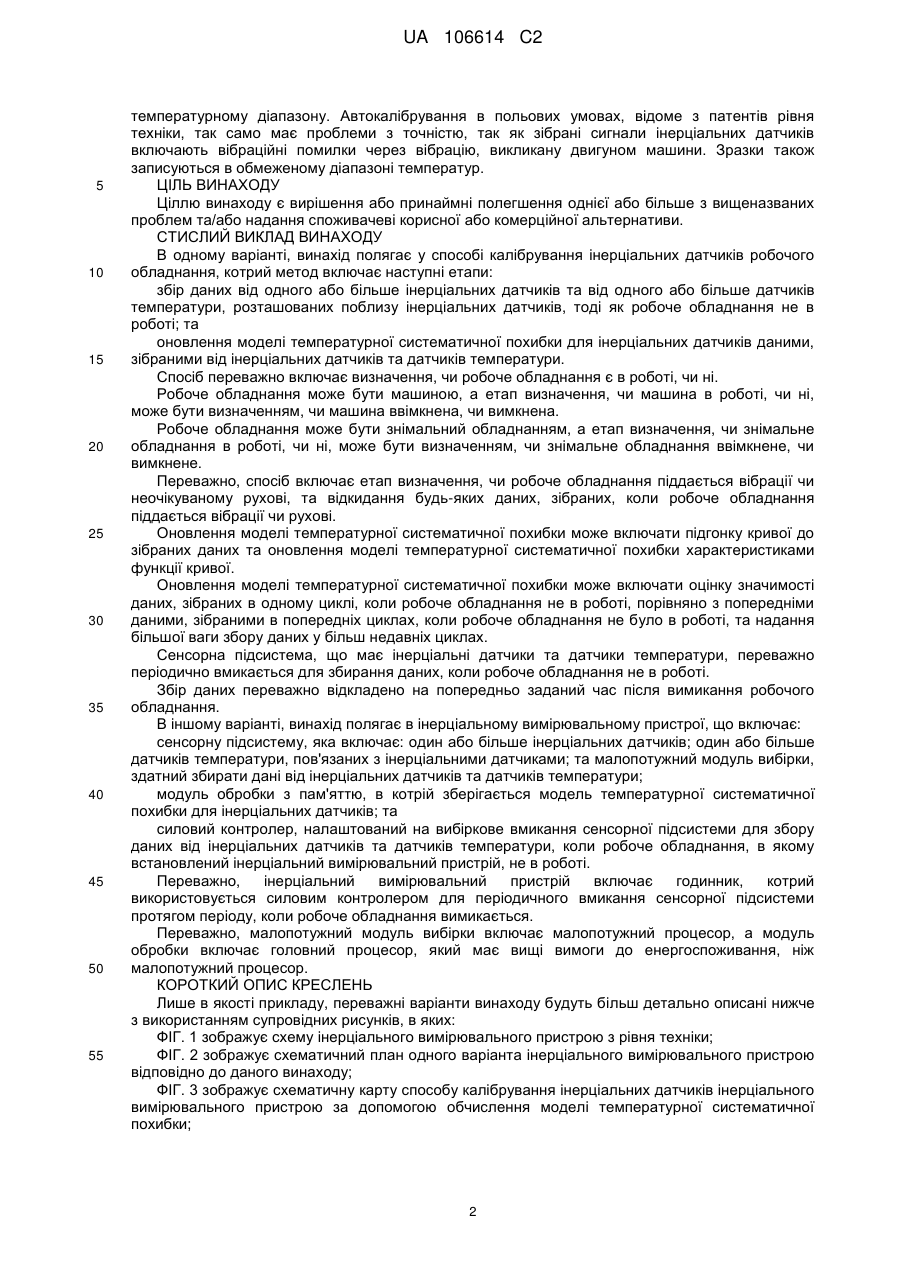 UA 106614 C2

температурному діапазону. Автокалібрування в польових умовах, відоме з патентів рівня техніки, так само має проблеми з точністю, так як зібрані сигнали інерціальних датчиків включають вібраційні помилки через вібрацію, викликану двигуном машини. Зразки також записуються в обмеженому діапазоні температур.

5 ЦІЛЬ ВИНАХОДУ

Ціллю винаходу є вирішення або принаймні полегшення однієї або більше з вищеназваних проблем та/або надання споживачеві корисної або комерційної альтернативи.

СТИСЛИЙ ВИКЛАД ВИНАХОДУ

В одному варіанті, винахід полягає у способі калібрування інерціальних датчиків робочого 10 обладнання, котрий метод включає наступні етапи:

збір даних від одного або більше інерціальних датчиків та від одного або більше датчиків температури, розташованих поблизу інерціальних датчиків, тоді як робоче обладнання не в роботі; та

оновлення моделі температурної систематичної похибки для інерціальних датчиків даними, 15 зібраними від інерціальних датчиків та датчиків температури.

Спосіб переважно включає визначення, чи робоче обладнання є в роботі, чи ні.

Робоче обладнання може бути машиною, а етап визначення, чи машина в роботі, чи ні, може бути визначенням, чи машина ввімкнена, чи вимкнена.

Робоче обладнання може бути знімальний обладнанням, а етап визначення, чи знімальне 20 обладнання в роботі, чи ні, може бути визначенням, чи знімальне обладнання ввімкнене, чи вимкнене.

Переважно, спосіб включає етап визначення, чи робоче обладнання піддається вібрації чи неочікуваному рухові, та відкидання будь-яких даних, зібраних, коли робоче обладнання піддається вібрації чи рухові.

25 Оновлення моделі температурної систематичної похибки може включати підгонку кривої до зібраних даних та оновлення моделі температурної систематичної похибки характеристиками функції кривої.

Оновлення моделі температурної систематичної похибки може включати оцінку значимості даних, зібраних в одному циклі, коли робоче обладнання не в роботі, порівняно з попередніми 30 даними, зібраними в попередніх циклах, коли робоче обладнання не було в роботі, та надання більшої ваги збору даних у більш недавніх циклах.

Сенсорна підсистема, що має інерціальні датчики та датчики температури, переважно періодично вмикається для збирання даних, коли робоче обладнання не в роботі.

Збір даних переважно відкладено на попередньо заданий час після вимикання робочого 35 обладнання.

В іншому варіанті, винахід полягає в інерціальному вимірювальному пристрої, що включає:

сенсорну підсистему, яка включає: один або більше інерціальних датчиків; один або більше датчиків температури, пов'язаних з інерціальними датчиками; та малопотужний модуль вибірки, здатний збирати дані від інерціальних датчиків та датчиків температури;

40 модуль обробки з пам'яттю, в котрій зберігається модель температурної систематичної похибки для інерціальних датчиків; та

силовий контролер, налаштований на вибіркове вмикання сенсорної підсистеми для збору даних від інерціальних датчиків та датчиків температури, коли робоче обладнання, в якому встановлений інерціальний вимірювальний пристрій, не в роботі.

45 Переважно, інерціальний вимірювальний пристрій включає годинник, котрий використовується силовим контролером для періодичного вмикання сенсорної підсистеми протягом періоду, коли робоче обладнання вимикається.

Переважно, малопотужний модуль вибірки включає малопотужний процесор, а модуль обробки включає головний процесор, який має вищі вимоги до енергоспоживання, ніж 50 малопотужний процесор.

КОРОТКИЙ ОПИС КРЕСЛЕНЬ

Лише в якості прикладу, переважні варіанти винаходу будуть більш детально описані нижче з використанням супровідних рисунків, в яких:

ФІГ. 1 зображує схему інерціального вимірювального пристрою з рівня техніки;

55 ФІГ. 2 зображує схематичний план одного варіанта інерціального вимірювального пристрою відповідно до даного винаходу;

ФІГ. 3 зображує схематичну карту способу калібрування інерціальних датчиків інерціального вимірювального пристрою за допомогою обчислення моделі температурної систематичної похибки;

2